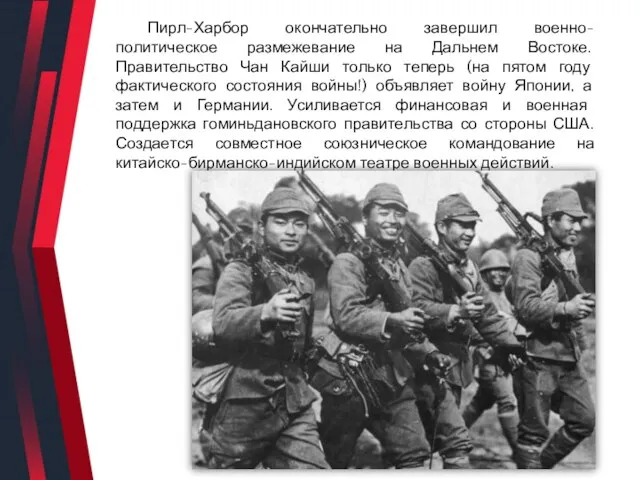 Пирл-Харбор окончательно завершил военно-политическое размежевание на Дальнем Востоке. Правительство Чан Кайши только теперь (на пятом году фактического состояния войны!) объявляет войну Японии, а затем и Германии. Усиливается финансовая и военная поддержка гоминьдановского правительства со стороны США. Создается совместное союзническое командование на китайско-бирманско-индийском театре военных действий.